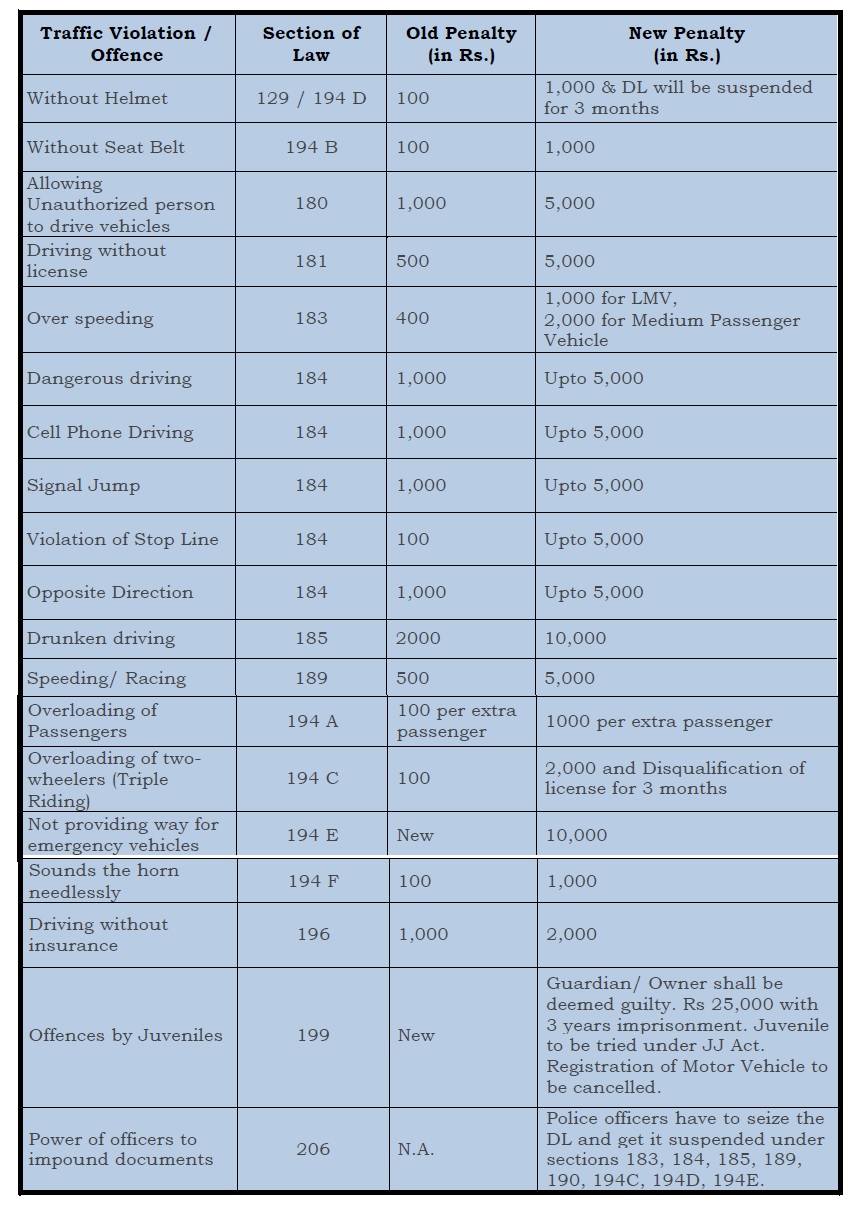 | Traffic Violation / Offence | Section of Law | Old Penalty (in Rs.) | New Penalty (in Rs.) |
|---|---|---|---|
| Without Helmet | 129 / 194 D | 100 | 1,000 & DL will be suspended for 3 months |
| Without Seat Belt | 194 B | 100 | 1,000 |
| Allowing Unauthorized person to drive vehicles | 180 | 1,000 | 5,000 |
| Driving without license | 181 | 500 | 5,000 |
| Over speeding | 183 | 400 | 1,000 for LMV, 2,000 for Medium Passenger Vehicle |
| Dangerous driving | 184 | 1,000 | Upto 5,000 |
| Cell Phone Driving | 184 | 1,000 | Upto 5,000 |
| Signal Jump | 184 | 1,000 | Upto 5,000 |
| Violation of Stop Line | 184 | 100 | Upto 5,000 |
| Opposite Direction | 184 | 1,000 | Upto 5,000 |
| Drunken driving | 185 | 2000 | 10,000 |
| Speeding/ Racing | 189 | 500 | 5,000 |
| Overloading of Passengers | 194 A | 100 per extra passenger | 1000 per extra passenger |
| Overloading of two-wheelers (Triple Riding) | 194 C | 100 | 2,000 and Disqualification of license for 3 months |
| Not providing way for emergency vehicles | 194 E | New | 10,000 |
| Sounds the horn needlessly | 194 F | 100 | 1,000 |
| Driving without insurance | 196 | 1,000 | 2,000 |
| Offences by Juveniles | 199 | New | Guardian/ Owner shall be deemed guilty. Rs 25,000 with 3 years imprisonment. Juvenile to be tried under JJ Act. Registration of Motor Vehicle to be cancelled. |
| Power of officers to impound documents | 206 | N.A. | Police officers have to seize the DL and get it suspended under sections 183, 184, 185, 189, 190, 194C, 194D, 194E. |